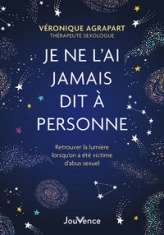 VÉRONIQUE AGRAPART
THÉRAPEUTE SEXOLOGUE

JE NE L'AI JAMAIS DIT À PERSONNE

Retrouver la lumière lorsqu'on a été victime d'abus sexuel

JouVence